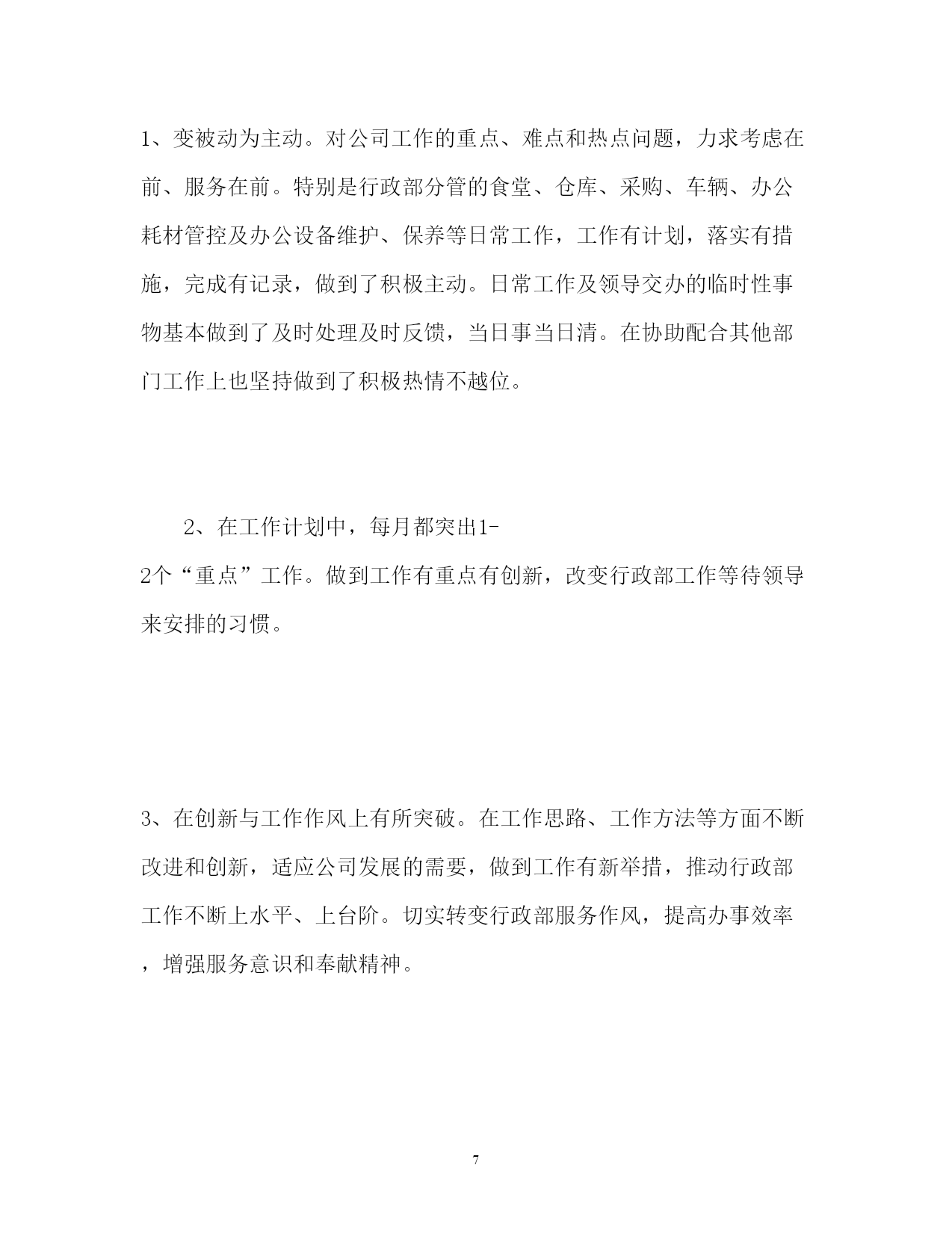 1、变被动为主动。对公司工作的重点、难点和热点问题，力求考虑在前、服务在前。特别是行政部分管的食堂、仓库、采购、车辆、办公耗材管控及办公设备维护、保养等日常工作，工作有计划，落实有措施，完成有记录，做到了积极主动。日常工作及领导交办的临时性事物基本做到了及时处理及时反馈，当日事当日清。在协助配合其他部门工作上也坚持做到了积极热情不越位。

2、在工作计划中，每月都突出1-2个“重点”工作。做到工作有重点有创新，改变行政部工作等待领导来安排的习惯。

3、在创新与工作作风上有所突破。在工作思路、工作方法等方面不断改进和创新，适应公司发展的需要，做到工作有新举措，推动行政部工作不断上水平、上台阶。切实转变行政部服务作风，提高办事效率，增强服务意识和奉献精神。

7